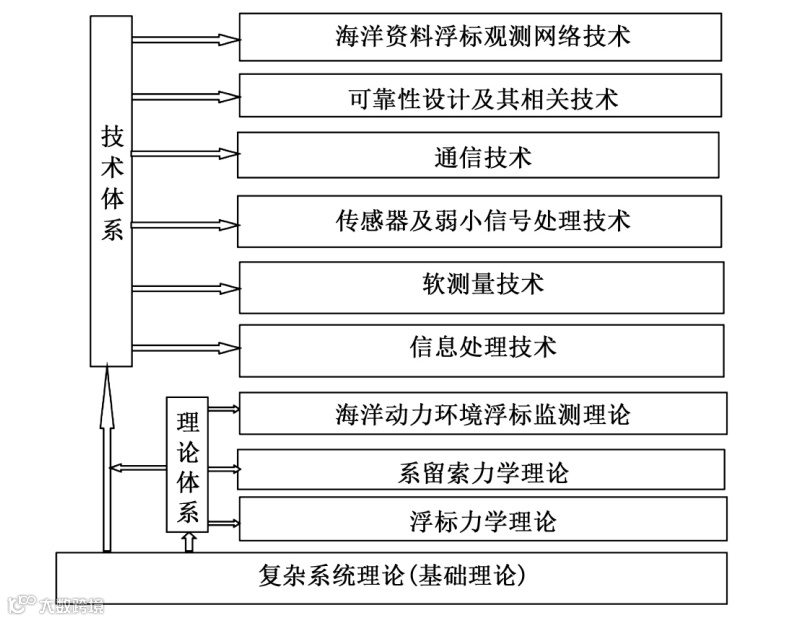 技术体系

海洋资料浮标观测网络技术

可靠性设计及其相关技术

通信技术

传感器及弱小信号处理技术

软测量技术

信息处理技术

理论体系

海洋动力环境浮标监测理论

系留索力学理论

浮标力学理论

复杂系统理论(基础理论)

大数跨境